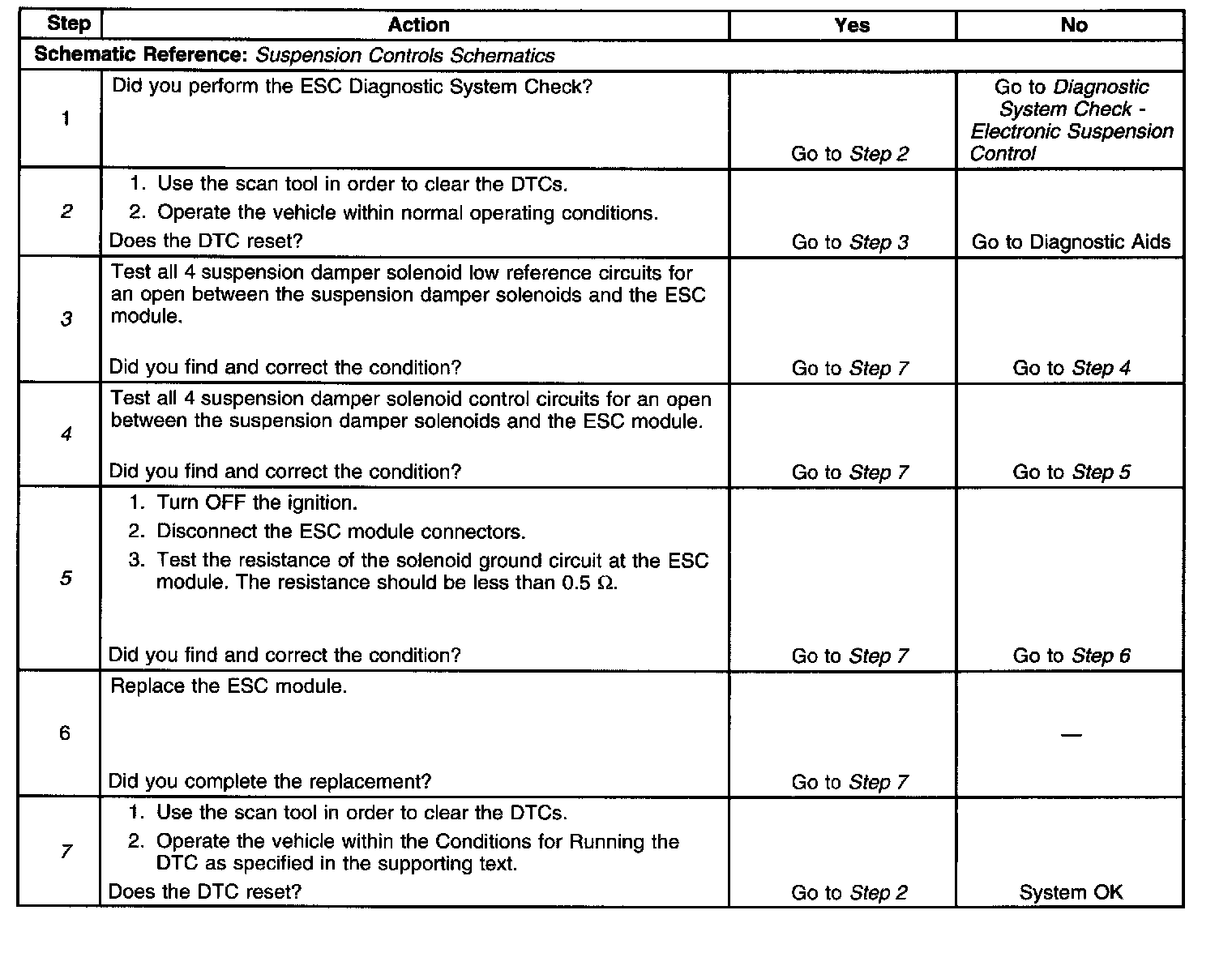 | Step | Action | Yes | No |
|---|---|---|---|
| Schematic Reference: Suspension Controls Schematics | | | |
| 1 | Did you perform the ESC Diagnostic System Check? | Go to Step 2 | Go to Diagnostic System Check - Electronic Suspension Control |
| 2 | 1. Use the scan tool in order to clear the DTCs. 2. Operate the vehicle within normal operating conditions. Does the DTC reset? | Go to Step 3 | Go to Diagnostic Aids |
| 3 | Test all 4 suspension damper solenoid low reference circuits for an open between the suspension damper solenoids and the ESC module. Did you find and correct the condition? | Go to Step 7 | Go to Step 4 |
| 4 | Test all 4 suspension damper solenoid control circuits for an open between the suspension damper solenoids and the ESC module. Did you find and correct the condition? | Go to Step 7 | Go to Step 5 |
| 5 | 1. Turn OFF the ignition. 2. Disconnect the ESC module connectors. 3. Test the resistance of the solenoid ground circuit at the ESC module. The resistance should be less than 0.5 $\Omega$. Did you find and correct the condition? | Go to Step 7 | Go to Step 6 |
| 6 | Replace the ESC module. Did you complete the replacement? | Go to Step 7 | — |
| 7 | 1. Use the scan tool in order to clear the DTCs. 2. Operate the vehicle within the Conditions for Running the DTC as specified in the supporting text. Does the DTC reset? | Go to Step 2 | System OK |